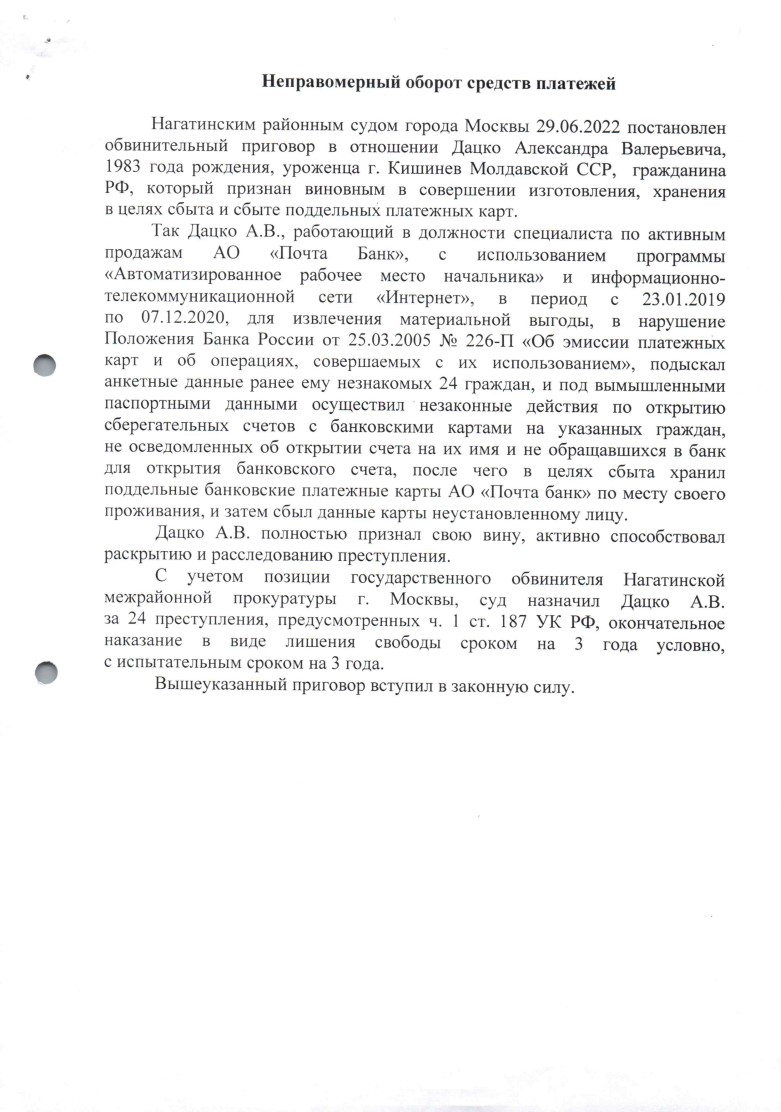 Неправомерный оборот средств платежей

Нагатинским районным судом города Москвы 29.06.2022 постановлен обвинительный приговор в отношении Дацко Александра Валерьевича, 1983 года рождения, уроженца г. Кишинев Молдавской ССР, гражданина РФ, который признан виновным в совершении изготовления, хранения в целях сбыта и сбыте поддельных платежных карт.

Так Дацко А.В., работающий в должности специалиста по активным продажам АО «Почта Банк», с использованием программы «Автоматизированное рабочее место начальника» и информационно-телекоммуникационной сети «Интернет», в период с 23.01.2019 по 07.12.2020, для извлечения материальной выгоды, в нарушение Положения Банка России от 25.03.2005 № 226-П «Об эмиссии платежных карт и об операциях, совершаемых с их использованием», подыскал анкетные данные ранее ему незнакомых 24 граждан, и под вымышленными паспортными данными осуществил незаконные действия по открытию сберегательных счетов с банковскими картами на указанных граждан, не осведомленных об открытии счета на их имя и не обращавшихся в банк для открытия банковского счета, после чего в целях сбыта хранил поддельные банковские платежные карты АО «Почта банк» по месту своего проживания, и затем сбыл данные карты неустановленному лицу.

Дацко А.В. полностью признал свою вину, активно способствовал раскрытию и расследованию преступления.

С учетом позиции государственного обвинителя Нагатинской межрайонной прокуратуры г. Москвы, суд назначил Дацко А.В. за 24 преступления, предусмотренных ч. 1 ст. 187 УК РФ, окончательное наказание в виде лишения свободы сроком на 3 года условно, с испытательным сроком на 3 года.

Вышеуказанный приговор вступил в законную силу.